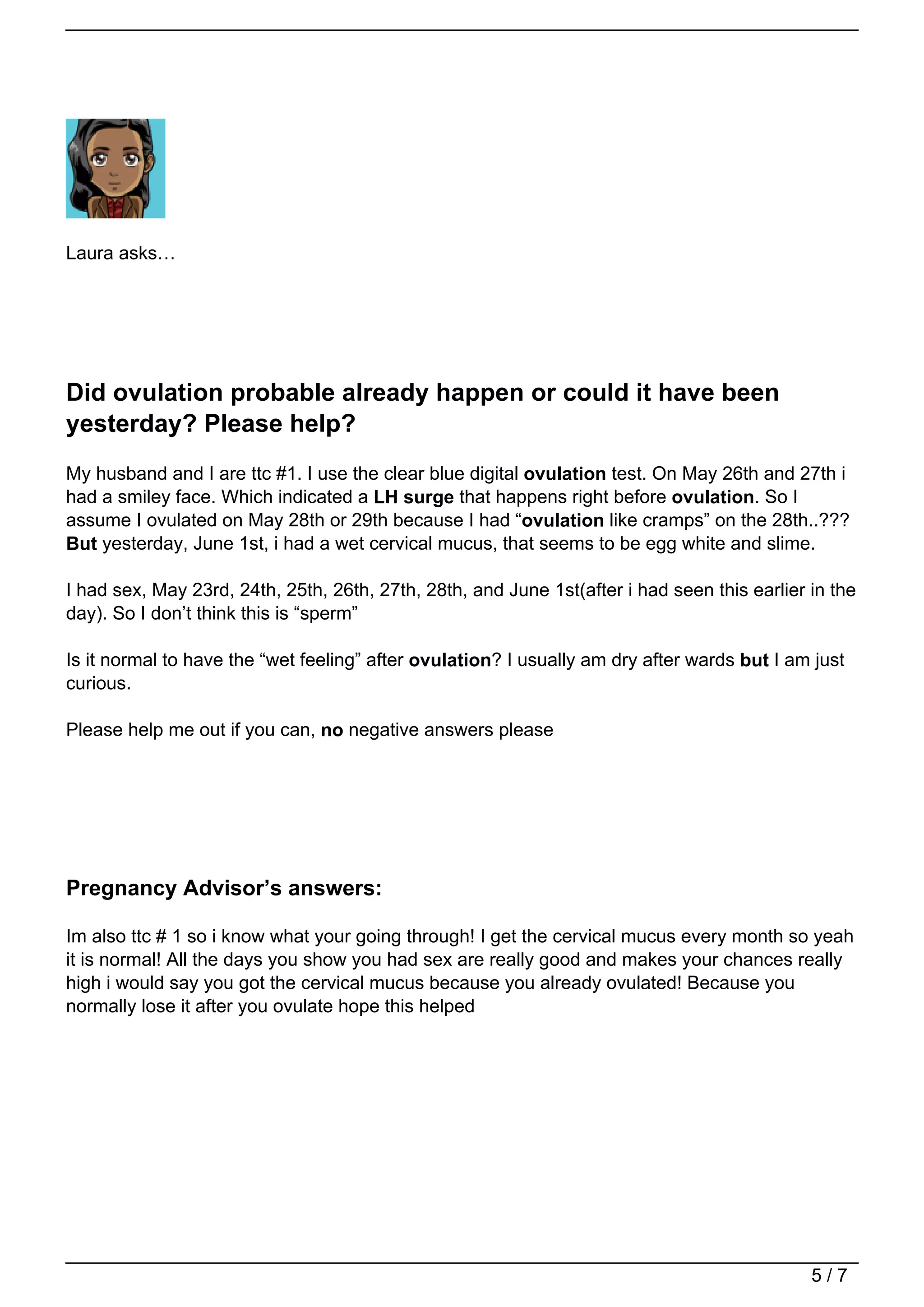 Laura asks…

Did ovulation probable already happen or could it have been yesterday? Please help?

My husband and I are ttc #1. I use the clear blue digital ovulation test. On May 26th and 27th i had a smiley face. Which indicated a LH surge that happens right before ovulation. So I assume I ovulated on May 28th or 29th because I had “ovulation like cramps” on the 28th..??? But yesterday, June 1st, i had a wet cervical mucus, that seems to be egg white and slime.

I had sex, May 23rd, 24th, 25th, 26th, 27th, 28th, and June 1st(after i had seen this earlier in the day). So I don’t think this is “sperm”

Is it normal to have the “wet feeling” after ovulation? I usually am dry after wards but I am just curious.

Please help me out if you can, no negative answers please

Pregnancy Advisor’s answers:

Im also ttc # 1 so i know what your going through! I get the cervical mucus every month so yeah it is normal! All the days you show you had sex are really good and makes your chances really high i would say you got the cervical mucus because you already ovulated! Because you normally lose it after you ovulate hope this helped

5 / 7